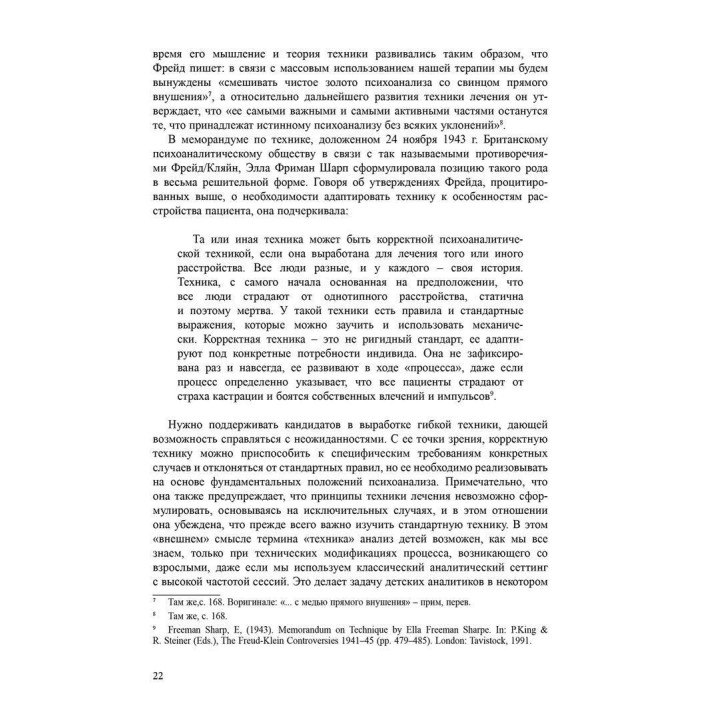 время его мышление и теория техники развивались таким образом, что Фрейд пишет: в связи с массовым использованием нашей терапии мы будем вынуждены «смешивать чистое золото психоанализа со свинцом прямого внушения»$^7$, а относительно дальнейшего развития техники лечения он утверждает, что «ее самыми важными и самыми активными частями останутся те, что принадлежат истинному психоанализу без всяких уклонений»$^8$.

В меморандуме по технике, доложенном 24 ноября 1943 г. Британскому психоаналитическому обществу в связи с так называемыми противоречиями Фрейд/Кляйн, Элла Фриман Шарп сформулировала позицию такого рода в весьма решительной форме. Говоря об утверждениях Фрейда, процитированных выше, о необходимости адаптировать технику к особенностям расстройства пациента, она подчеркивала:

Та или иная техника может быть корректной психоаналитической техникой, если она выработана для лечения того или иного расстройства. Все люди разные, и у каждого – своя история. Техника, с самого начала основанная на предположении, что все люди страдают от однотипного расстройства, статична и поэтому мертва. У такой техники есть правила и стандартные выражения, которые можно заучить и использовать механически. Корректная техника – это не ригидный стандарт, ее адаптируют под конкретные потребности индивида. Она не зафиксирована раз и навсегда, ее развивают в ходе «процесса», даже если процесс определенно указывает, что все пациенты страдают от страха кастрации и боятся собственных влечений и импульсов$^9$.

Нужно поддерживать кандидатов в выработке гибкой техники, дающей возможность справляться с неожиданностями. С ее точки зрения, корректную технику можно приспособить к специфическим требованиям конкретных случаев и отклоняться от стандартных правил, но ее необходимо реализовывать на основе фундаментальных положений психоанализа. Примечательно, что она также предупреждает, что принципы техники лечения невозможно сформулировать, основываясь на исключительных случаях, и в этом отношении она убеждена, что прежде всего важно изучить стандартную технику. В этом «внешнем» смысле термина «техника» анализ детей возможен, как мы все знаем, только при технических модификациях процесса, возникающего со взрослыми, даже если мы используем классический аналитический сеттинг с высокой частотой сессий. Это делает задачу детских аналитиков в некотором

$^7$ Там же,с. 168. Воригинале: «... с медью прямого внушения» – прим, перев.
$^8$ Там же, с. 168.
$^9$ Freeman Sharp, E, (1943). Memorandum on Technique by Ella Freeman Sharpe. In: P.King & R. Steiner (Eds.), The Freud-Klein Controversies 1941–45 (pp. 479–485). London: Tavistock, 1991.

22